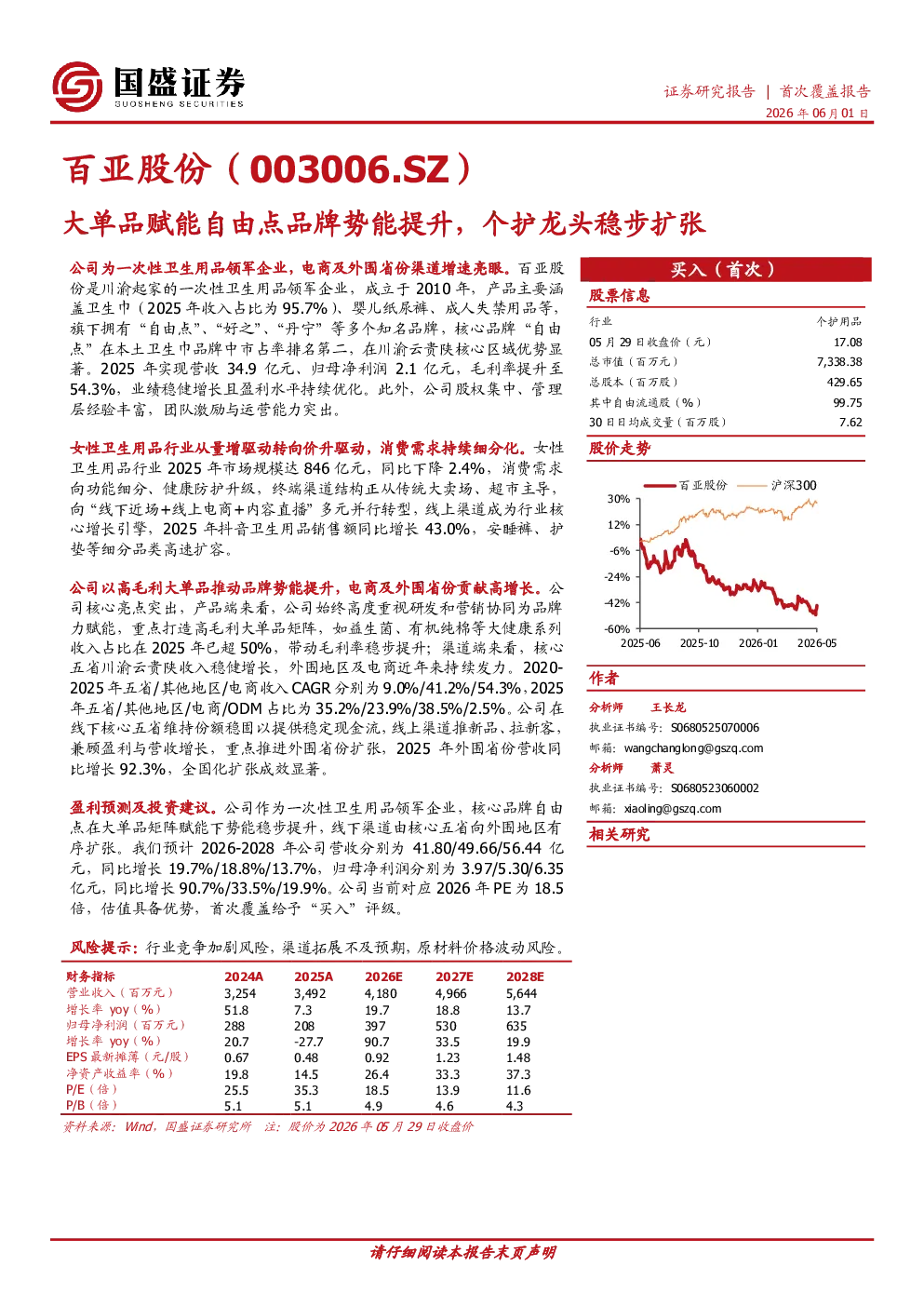 国盛证券
GUOSHENG SECURITIES

证券研究报告 | 首次覆盖报告
2026 年 06 月 01 日

百亚股份（003006.SZ）

大单品赋能自由点品牌势能提升，个护龙头稳步扩张

公司为一次性卫生用品领军企业，电商及外围省份渠道增速亮眼。百亚股份是川渝起家的一次性卫生用品领军企业，成立于 2010 年，产品主要涵盖卫生巾（2025 年收入占比为 95.7%）、婴儿纸尿裤、成人失禁用品等，旗下拥有“自由点”、“好之”、“丹宁”等多个知名品牌，核心品牌“自由点”在本土卫生巾品牌中市占率排名第二，在川渝云贵陕核心区域优势显著。2025 年实现营收 34.9 亿元、归母净利润 2.1 亿元，毛利率提升至 54.3%，业绩稳健增长且盈利水平持续优化。此外，公司股权集中、管理层经验丰富，团队激励与运营能力突出。

女性卫生用品行业从量增驱动转向价升驱动，消费需求持续细分化。女性卫生用品行业 2025 年市场规模达 846 亿元，同比下降 2.4%，消费需求向功能细分、健康防护升级，终端渠道结构正从传统大卖场、超市主导，向“线下近场+线上电商+内容直播”多元并行转型，线上渠道成为行业核心增长引擎，2025 年抖音卫生用品销售额同比增长 43.0%，安睡裤、护垫等细分品类高速扩容。

公司以高毛利大单品推动品牌势能提升，电商及外围省份贡献高增长。公司核心亮点突出，产品端来看，公司始终高度重视研发和营销协同为品牌力赋能，重点打造高毛利大单品矩阵，如益生菌、有机纯棉等大健康系列收入占比在 2025 年已超 50%，带动毛利率稳步提升；渠道端来看，核心五省川渝云贵陕收入稳健增长，外围地区及电商近年来持续发力。2020-2025 年五省/其他地区/电商收入 CAGR 分别为 9.0%/41.2%/54.3%，2025 年五省/其他地区/电商/ODM 占比为 35.2%/23.9%/38.5%/2.5%。公司在线下核心五省维持份额稳固以提供稳定现金流，线上渠道推新品、拉新客，兼顾盈利与营收增长，重点推进外围省份扩张，2025 年外围省份营收同比增长 92.3%，全国化扩张成效显著。

盈利预测及投资建议。公司作为一次性卫生用品领军企业，核心品牌自由点在大单品矩阵赋能下势能稳步提升，线下渠道由核心五省向外围地区有序扩张。我们预计 2026-2028 年公司营收分别为 41.80/49.66/56.44 亿元，同比增长 19.7%/18.8%/13.7%，归母净利润分别为 3.97/5.30/6.35 亿元，同比增长 90.7%/33.5%/19.9%。公司当前对应 2026 年 PE 为 18.5 倍，估值具备优势，首次覆盖给予“买入”评级。

风险提示：行业竞争加剧风险，渠道拓展不及预期，原材料价格波动风险。

| 财务指标 | 2024A | 2025A | 2026E | 2027E | 2028E |
|---|---|---|---|---|---|
| 营业收入（百万元） | 3,254 | 3,492 | 4,180 | 4,966 | 5,644 |
| 增长率 yoy（%） | 51.8 | 7.3 | 19.7 | 18.8 | 13.7 |
| 归母净利润（百万元） | 288 | 208 | 397 | 530 | 635 |
| 增长率 yoy（%） | 20.7 | -27.7 | 90.7 | 33.5 | 19.9 |
| EPS 最新摊薄（元/股） | 0.67 | 0.48 | 0.92 | 1.23 | 1.48 |
| 净资产收益率（%） | 19.8 | 14.5 | 26.4 | 33.3 | 37.3 |
| P/E（倍） | 25.5 | 35.3 | 18.5 | 13.9 | 11.6 |
| P/B（倍） | 5.1 | 5.1 | 4.9 | 4.6 | 4.3 |

资料来源：Wind，国盛证券研究所 注：股价为 2026 年 05 月 29 日收盘价

买入（首次）

股票信息

| 行业 | 个护用品 |
|---|---|
| 05 月 29 日收盘价（元） | 17.08 |
| 总市值（百万元） | 7,338.38 |
| 总股本（百万股） | 429.65 |
| 其中自由流通股（%） | 99.75 |
| 30 日日均成交量（百万股） | 7.62 |

股价走势

百亚股份 沪深300
30% 12% -6% -24% -42% -60%
2025-06 2025-10 2026-01 2026-05

作者

分析师 王长龙
执业证书编号：S0680525070006
邮箱：wangchanglong@gszq.com
分析师 萧灵
执业证书编号：S0680523060002
邮箱：xiaoling@gszq.com

相关研究

请仔细阅读本报告末页声明